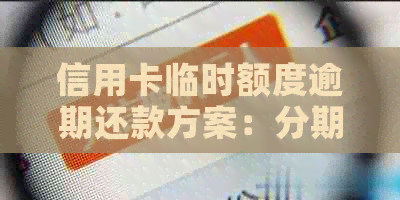 信用卡临时额度逾期还款方案：分期